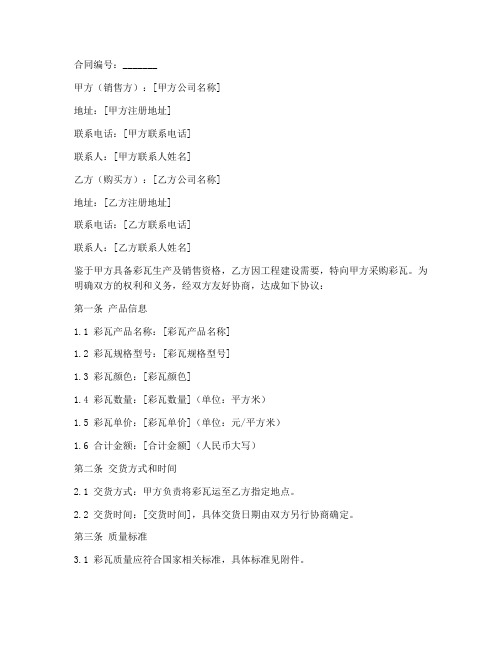 合同编号：_______

甲方（销售方）：[甲方公司名称]

地址：[甲方注册地址]

联系电话：[甲方联系电话]

联系人：[甲方联系人姓名]

乙方（购买方）：[乙方公司名称]

地址：[乙方注册地址]

联系电话：[乙方联系电话]

联系人：[乙方联系人姓名]

鉴于甲方具备彩瓦生产及销售资格，乙方因工程建设需要，特向甲方采购彩瓦。为明确双方的权利和义务，经双方友好协商，达成如下协议：

第一条 产品信息

1.1 彩瓦产品名称：[彩瓦产品名称]

1.2 彩瓦规格型号：[彩瓦规格型号]

1.3 彩瓦颜色：[彩瓦颜色]

1.4 彩瓦数量：[彩瓦数量]（单位：平方米）

1.5 彩瓦单价：[彩瓦单价]（单位：元/平方米）

1.6 合计金额：[合计金额]（人民币大写）

第二条 交货方式和时间

2.1 交货方式：甲方负责将彩瓦运至乙方指定地点。

2.2 交货时间：[交货时间]，具体交货日期由双方另行协商确定。

第三条 质量标准

3.1 彩瓦质量应符合国家相关标准，具体标准见附件。